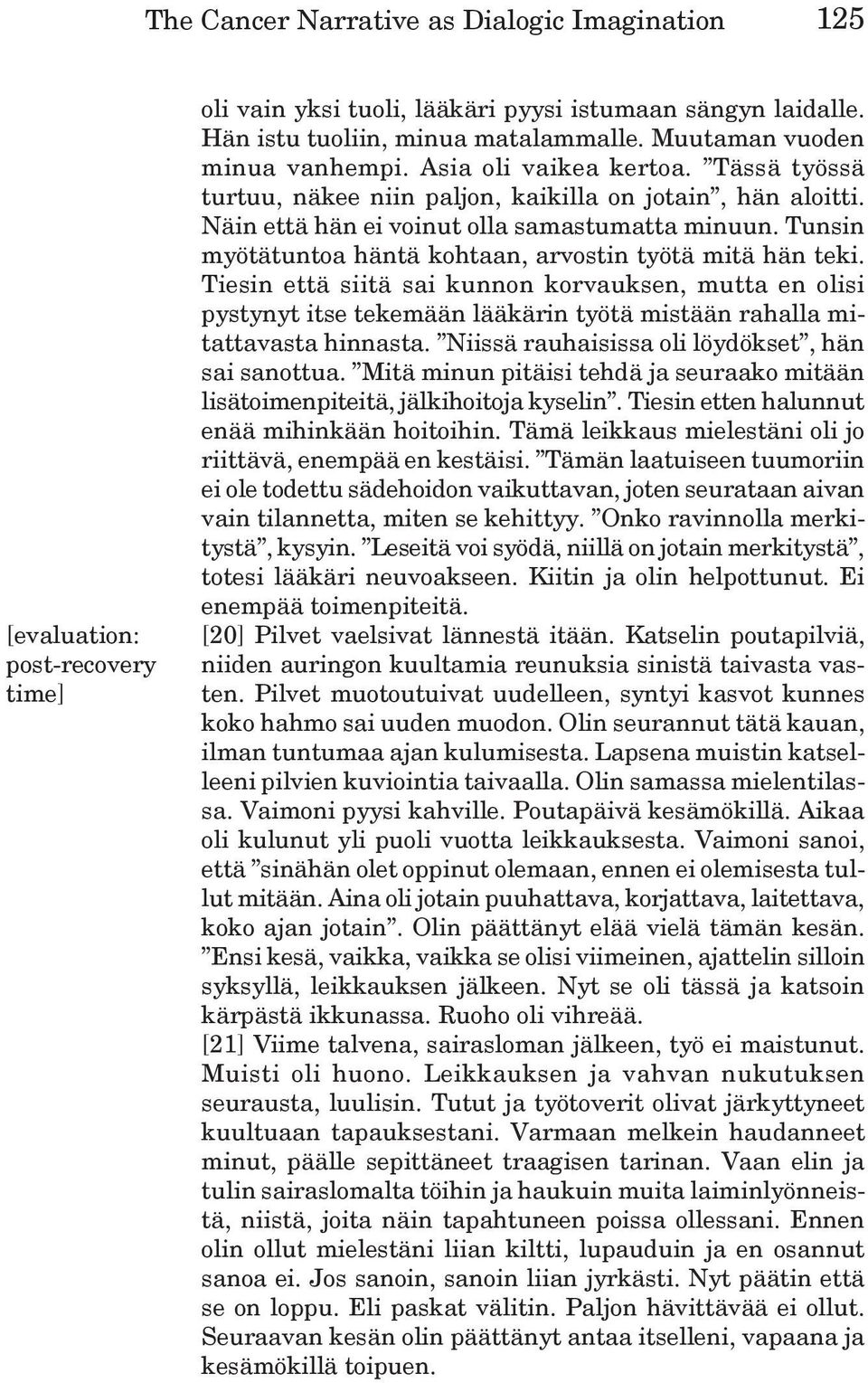 The Cancer Narrative as Dialogic Imagination 125

oli vain yksi tuoli, lääkäri pyysi istumaan sängyn laidalle. Hän istu tuoliin, minua matalammalle. Muutaman vuoden minua vanhempi. Asia oli vaikea kertoa. ”Tässä työssä turtuu, näkee niin paljon, kaikilla on jotain”, hän aloitti. Näin että hän ei voinut olla samastumatta minuun. Tunsin myötätuntoa häntä kohtaan, arvostin työtä mitä hän teki. Tiesin että siitä sai kunnon korvauksen, mutta en olisi pystynyt itse tekemään lääkärin työtä mistään rahalla mitattavasta hinnasta. ”Niissä rauhaisissa oli löydökset”, hän sai sanottua. ”Mitä minun pitäisi tehdä ja seuraako mitään lisätoimenpiteitä, jälkihoitoja kyselin”. Tiesin etten halunnut enää mihinkään hoitoihin. Tämä leikkaus mielestäni oli jo riittävä, enempää en kestäisi. ”Tämän laatuiseen tuumoriin ei ole todettu sädehoidon vaikuttavan, joten seurataan aivan vain tilannetta, miten se kehittyy. ”Onko ravinnolla merkitystä”, kysyin. ”Leseitä voi syödä, niillä on jotain merkitystä”, totesi lääkäri neuvoakseen. Kiitin ja olin helpottunut. Ei enempää toimenpiteitä.

[evaluation: post-recovery time]

[20] Pilvet vaelsivat lännestä itään. Katselin poutapilviä, niiden auringon kuultamia reunuksia sinistä taivasta vasten. Pilvet muotoutuivat uudelleen, syntyi kasvot kunnes koko hahmo sai uuden muodon. Olin seurannut tätä kauan, ilman tuntumaa ajan kulumisesta. Lapsena muistin katselleeni pilvien kuviointia taivaalla. Olin samassa mielentilassa. Vaimoni pyysi kahville. Poutapäivä kesämökillä. Aikaa oli kulunut yli puoli vuotta leikkauksesta. Vaimoni sanoi, että ”sinähän olet oppinut olemaan, ennen ei olemisesta tullut mitään. Aina oli jotain puuhattava, korjattava, laitettava, koko ajan jotain”. Olin päättänyt elää vielä tämän kesän. ”Ensi kesä, vaikka, vaikka se olisi viimeinen, ajattelin silloin syksyllä, leikkauksen jälkeen. Nyt se oli tässä ja katsoin kärpästä ikkunassa. Ruoho oli vihreää.

[21] Viime talvena, sairasloman jälkeen, työ ei maistunut. Muisti oli huono. Leikkauksen ja vahvan nukutuksen seurausta, luulisin. Tutut ja työtoverit olivat järkyttyneet kuultuaan tapauksestani. Varmaan melkein haudanneet minut, päälle sepittäneet traagisen tarinan. Vaan elin ja tulin sairaslomalta töihin ja haukuin muita laiminlyönneistä, niistä, joita näin tapahtuneen poissa ollessani. Ennen olin ollut mielestäni liian kiltti, lupauduin ja en osannut sanoa ei. Jos sanoin, sanoin liian jyrkästi. Nyt päätin että se on loppu. Eli paskat välitin. Paljon hävittävää ei ollut. Seuraavan kesän olin päättänyt antaa itselleni, vapaana ja kesämökillä toipuen.